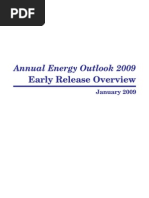 PDF

Annual Energy Outlook 2009
Early Release Overview

January 2009